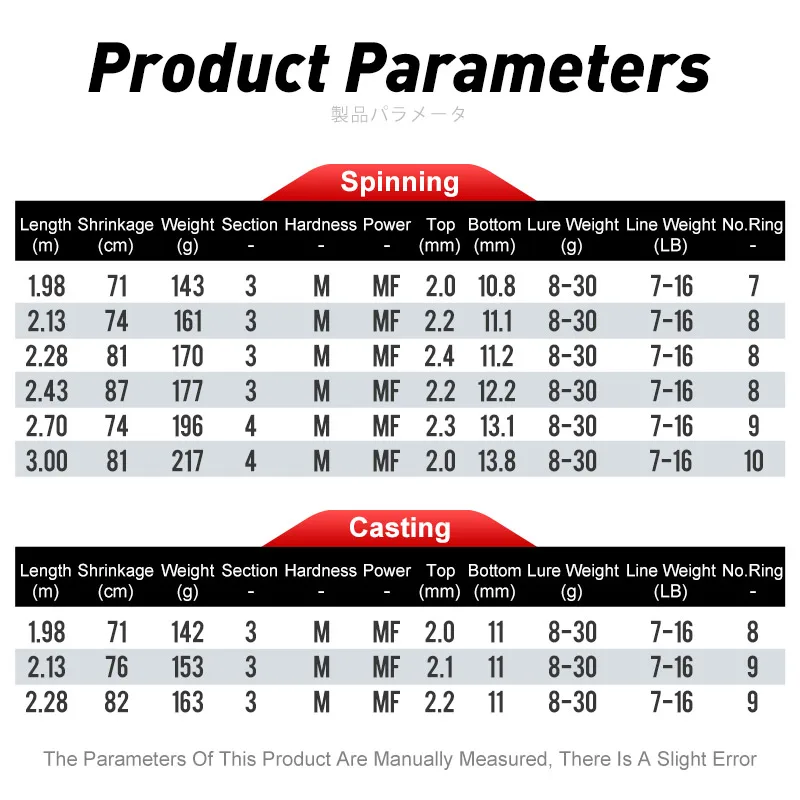 Product Parameters

製品パラメータ

Spinning

| Length (m) | Shrinkage (cm) | Weight (g) | Section - | Hardness - | Power - | Top (mm) | Bottom (mm) | Lure Weight (g) | Line Weight (LB) | No.Ring - |
|---|---|---|---|---|---|---|---|---|---|---|
| 1.98 | 71 | 143 | 3 | M | MF | 2.0 | 10.8 | 8-30 | 7-16 | 7 |
| 2.13 | 74 | 161 | 3 | M | MF | 2.2 | 11.1 | 8-30 | 7-16 | 8 |
| 2.28 | 81 | 170 | 3 | M | MF | 2.4 | 11.2 | 8-30 | 7-16 | 8 |
| 2.43 | 87 | 177 | 3 | M | MF | 2.2 | 12.2 | 8-30 | 7-16 | 8 |
| 2.70 | 74 | 196 | 4 | M | MF | 2.3 | 13.1 | 8-30 | 7-16 | 9 |
| 3.00 | 81 | 217 | 4 | M | MF | 2.0 | 13.8 | 8-30 | 7-16 | 10 |

Casting

| Length (m) | Shrinkage (cm) | Weight (g) | Section - | Hardness - | Power - | Top (mm) | Bottom (mm) | Lure Weight (g) | Line Weight (LB) | No.Ring - |
|---|---|---|---|---|---|---|---|---|---|---|
| 1.98 | 71 | 142 | 3 | M | MF | 2.0 | 11 | 8-30 | 7-16 | 8 |
| 2.13 | 76 | 153 | 3 | M | MF | 2.1 | 11 | 8-30 | 7-16 | 9 |
| 2.28 | 82 | 163 | 3 | M | MF | 2.2 | 11 | 8-30 | 7-16 | 9 |

The Parameters Of This Product Are Manually Measured, There Is A Slight Error